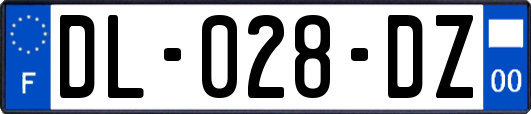 F
DL-028-DZ
00